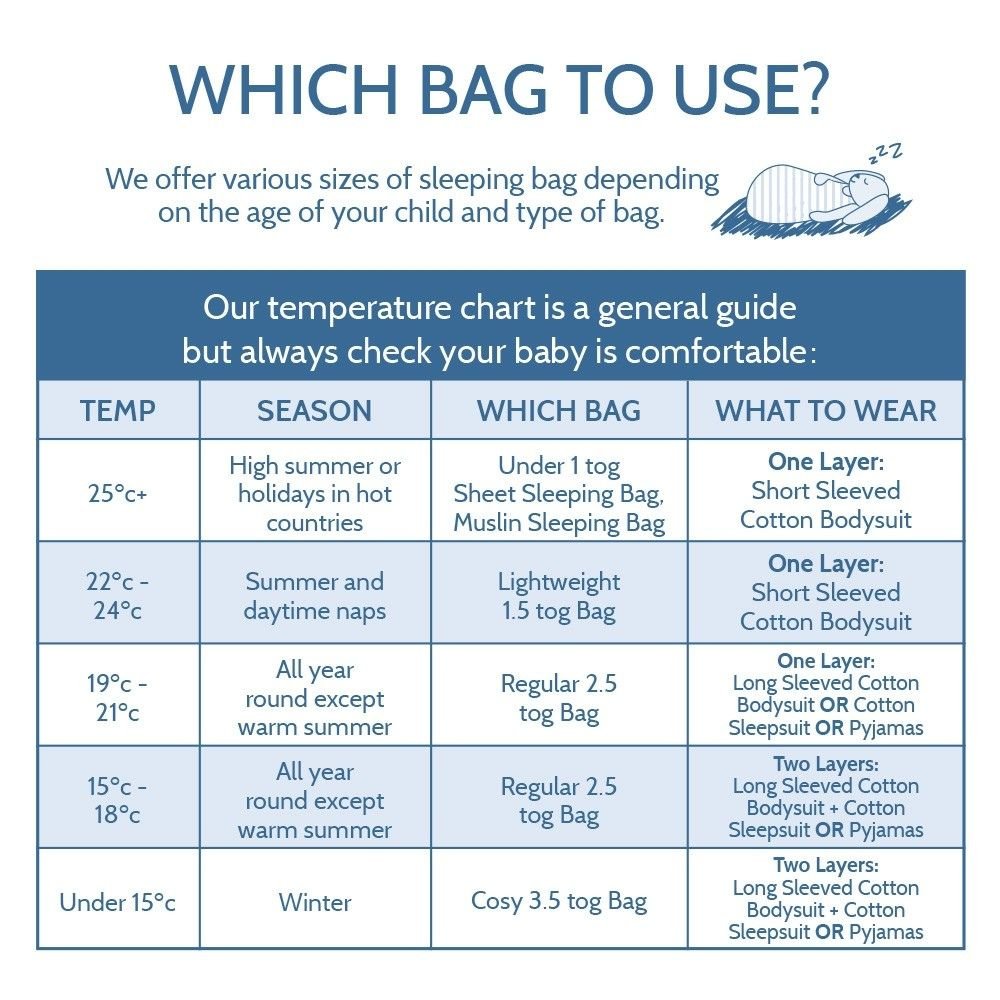 WHICH BAG TO USE?

We offer various sizes of sleeping bag depending on the age of your child and type of bag.

zzz

Our temperature chart is a general guide but always check your baby is comfortable:

| TEMP | SEASON | WHICH BAG | WHAT TO WEAR |
|---|---|---|---|
| 25°c+ | High summer or holidays in hot countries | Under 1 tog Sheet Sleeping Bag, Muslin Sleeping Bag | One Layer: Short Sleeved Cotton Bodysuit |
| 22°c - 24°c | Summer and daytime naps | Lightweight 1.5 tog Bag | One Layer: Short Sleeved Cotton Bodysuit |
| 19°c - 21°c | All year round except warm summer | Regular 2.5 tog Bag | One Layer: Long Sleeved Cotton Bodysuit OR Cotton Sleepsuit OR Pyjamas |
| 15°c - 18°c | All year round except warm summer | Regular 2.5 tog Bag | Two Layers: Long Sleeved Cotton Bodysuit + Cotton Sleepsuit OR Pyjamas |
| Under 15°c | Winter | Cosy 3.5 tog Bag | Two Layers: Long Sleeved Cotton Bodysuit + Cotton Sleepsuit OR Pyjamas |